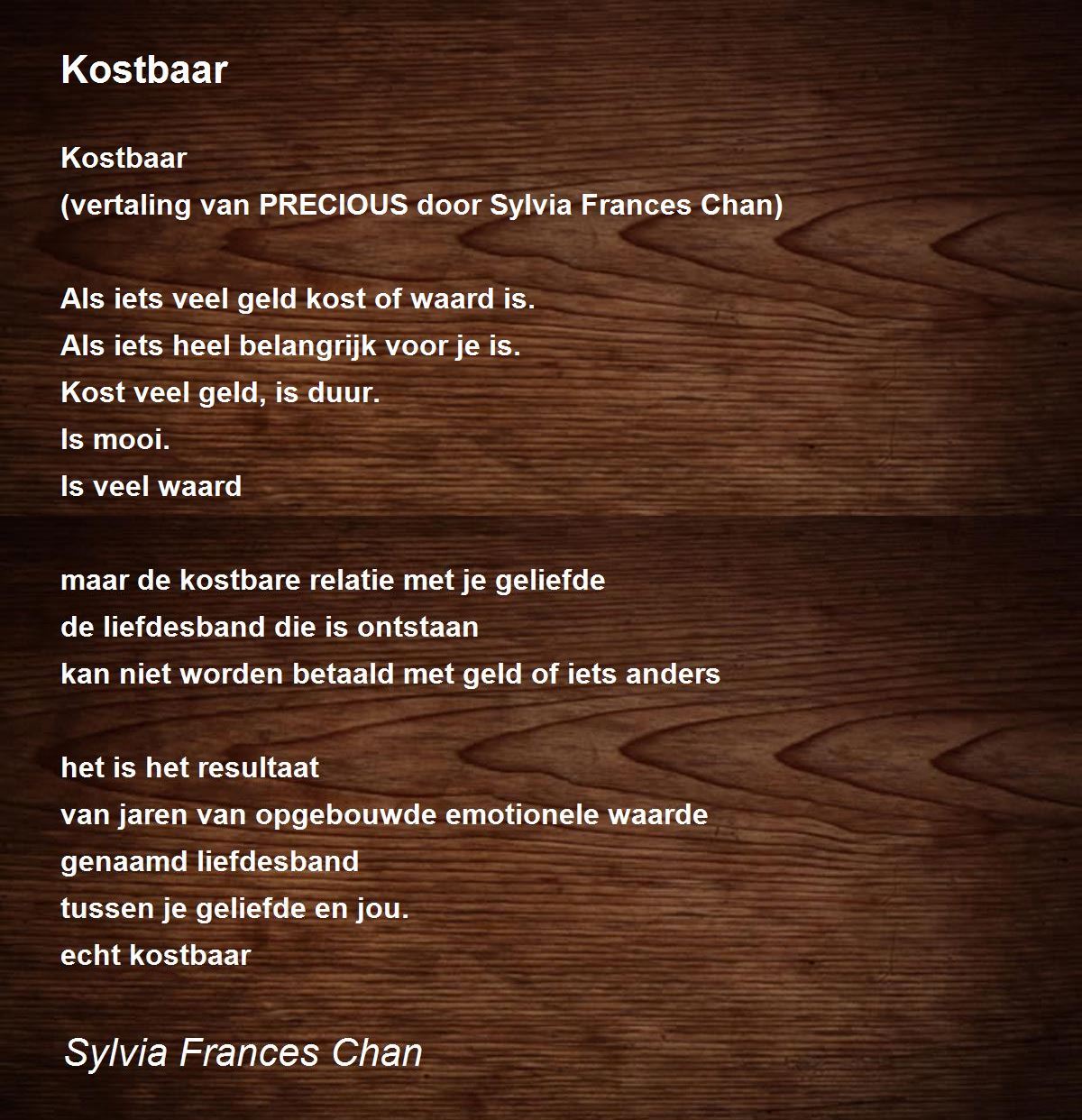 Kostbaar

Kostbaar
(vertaling van PRECIOUS door Sylvia Frances Chan)

Als iets veel geld kost of waard is.
Als iets heel belangrijk voor je is.
Kost veel geld, is duur.
Is mooi.
Is veel waard

maar de kostbare relatie met je geliefde
de liefdesband die is ontstaan
kan niet worden betaald met geld of iets anders

het is het resultaat
van jaren van opgebouwde emotionele waarde
genaamd liefdesband
tussen je geliefde en jou.
echt kostbaar

Sylvia Frances Chan